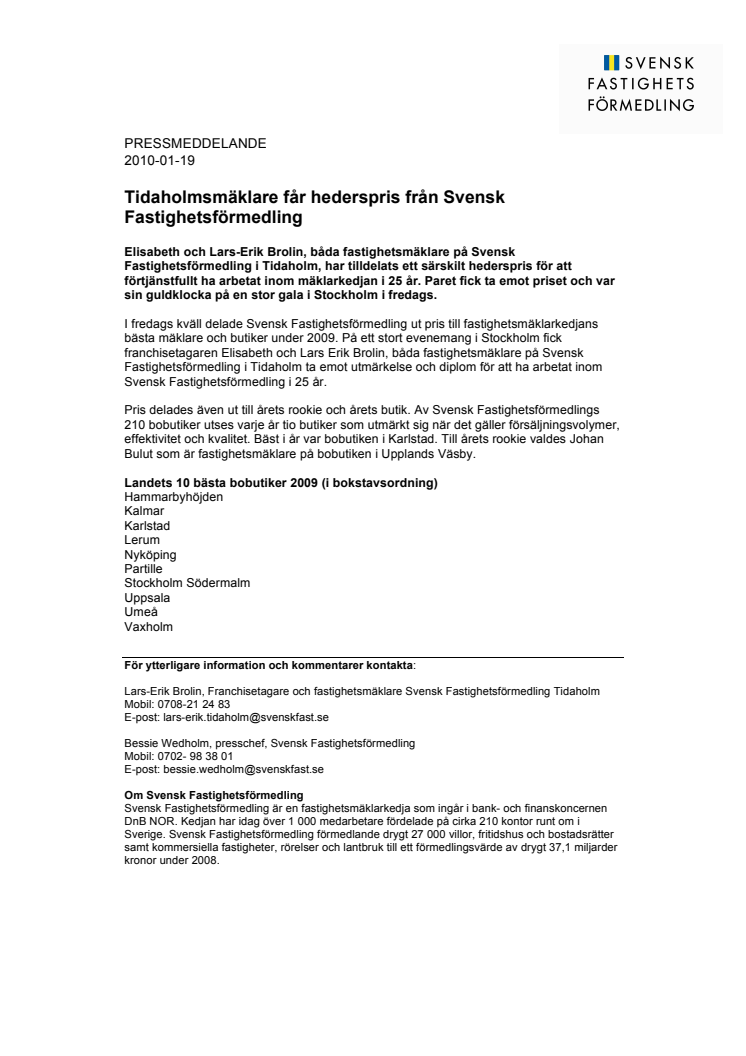 SVENSK
FASTIGHETS
FÖRMEDLING

PRESSMEDDELANDE
2010-01-19

Tidaholmsmäklare får hederspris från Svensk Fastighetsförmedling

Elisabeth och Lars-Erik Brolin, båda fastighetsmäklare på Svensk Fastighetsförmedling i Tidaholm, har tilldelats ett särskilt hederspris för att förtjänstfullt ha arbetat inom mäklarkedjan i 25 år. Paret fick ta emot priset och var sin guldklocka på en stor gala i Stockholm i fredags.

I fredags kväll delade Svensk Fastighetsförmedling ut pris till fastighetsmäklarkedjans bästa mäklare och butiker under 2009. På ett stort evenemang i Stockholm fick franchisetagaren Elisabeth och Lars Erik Brolin, båda fastighetsmäklare på Svensk Fastighetsförmedling i Tidaholm ta emot utmärkelse och diplom för att ha arbetat inom Svensk Fastighetsförmedling i 25 år.

Pris delades även ut till årets rookie och årets butik. Av Svensk Fastighetsförmedlings 210 bobutiker utses varje år tio butiker som utmärkt sig när det gäller försäljningsvolymer, effektivitet och kvalitet. Bäst i år var bobutiken i Karlstad. Till årets rookie valdes Johan Bulut som är fastighetsmäklare på bobutiken i Upplands Väsby.

Landets 10 bästa bobutiker 2009 (i bokstavsordning)
Hammarbyhöjden
Kalmar
Karlstad
Lerum
Nyköping
Partille
Stockholm Södermalm
Uppsala
Umeå
Vaxholm

För ytterligare information och kommentarer kontakta:

Lars-Erik Brolin, Franchisetagare och fastighetsmäklare Svensk Fastighetsförmedling Tidaholm
Mobil: 0708-21 24 83
E-post: lars-erik.tidaholm@svenskfast.se

Bessie Wedholm, presschef, Svensk Fastighetsförmedling
Mobil: 0702- 98 38 01
E-post: bessie.wedholm@svenskfast.se

Om Svensk Fastighetsförmedling
Svensk Fastighetsförmedling är en fastighetsmäklarkedja som ingår i bank- och finanskoncernen DnB NOR. Kedjan har idag över 1 000 medarbetare fördelade på cirka 210 kontor runt om i Sverige. Svensk Fastighetsförmedling förmedlande drygt 27 000 villor, fritidshus och bostadsrätter samt kommersiella fastigheter, rörelser och lantbruk till ett förmedlingsvärde av drygt 37,1 miljarder kronor under 2008.